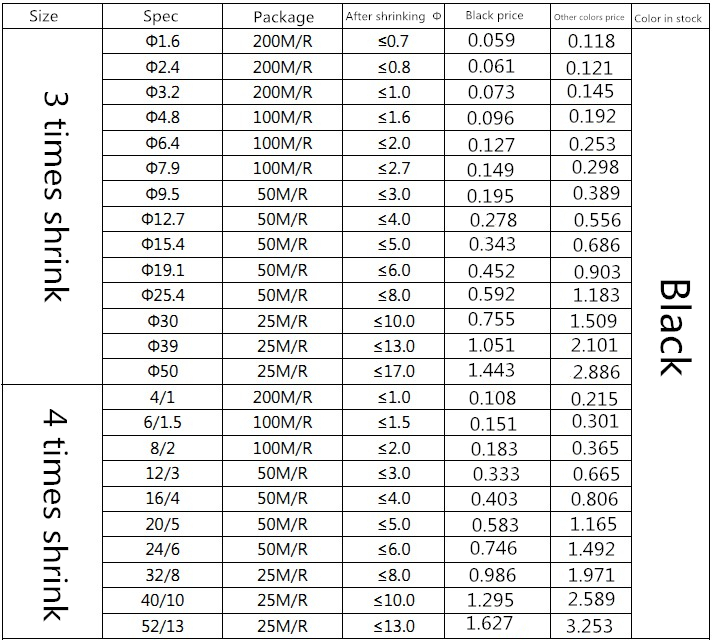 | Size | Spec | Package | After shrinking Φ | Black price | Other colors price | Color in stock |
|---|---|---|---|---|---|---|
| 3 times shrink | Φ1.6 | 200M/R | ≤0.7 | 0.059 | 0.118 | Black |
| | Φ2.4 | 200M/R | ≤0.8 | 0.061 | 0.121 | |
| | Φ3.2 | 200M/R | ≤1.0 | 0.073 | 0.145 | |
| | Φ4.8 | 100M/R | ≤1.6 | 0.096 | 0.192 | |
| | Φ6.4 | 100M/R | ≤2.0 | 0.127 | 0.253 | |
| | Φ7.9 | 100M/R | ≤2.7 | 0.149 | 0.298 | |
| | Φ9.5 | 50M/R | ≤3.0 | 0.195 | 0.389 | |
| | Φ12.7 | 50M/R | ≤4.0 | 0.278 | 0.556 | |
| | Φ15.4 | 50M/R | ≤5.0 | 0.343 | 0.686 | |
| | Φ19.1 | 50M/R | ≤6.0 | 0.452 | 0.903 | |
| | Φ25.4 | 50M/R | ≤8.0 | 0.592 | 1.183 | |
| | Φ30 | 25M/R | ≤10.0 | 0.755 | 1.509 | |
| | Φ39 | 25M/R | ≤13.0 | 1.051 | 2.101 | |
| | Φ50 | 25M/R | ≤17.0 | 1.443 | 2.886 | |
| 4 times shrink | 4/1 | 200M/R | ≤1.0 | 0.108 | 0.215 | |
| | 6/1.5 | 100M/R | ≤1.5 | 0.151 | 0.301 | |
| | 8/2 | 100M/R | ≤2.0 | 0.183 | 0.365 | |
| | 12/3 | 50M/R | ≤3.0 | 0.333 | 0.665 | |
| | 16/4 | 50M/R | ≤4.0 | 0.403 | 0.806 | |
| | 20/5 | 50M/R | ≤5.0 | 0.583 | 1.165 | |
| | 24/6 | 50M/R | ≤6.0 | 0.746 | 1.492 | |
| | 32/8 | 25M/R | ≤8.0 | 0.986 | 1.971 | |
| | 40/10 | 25M/R | ≤10.0 | 1.295 | 2.589 | |
| | 52/13 | 25M/R | ≤13.0 | 1.627 | 3.253 | |